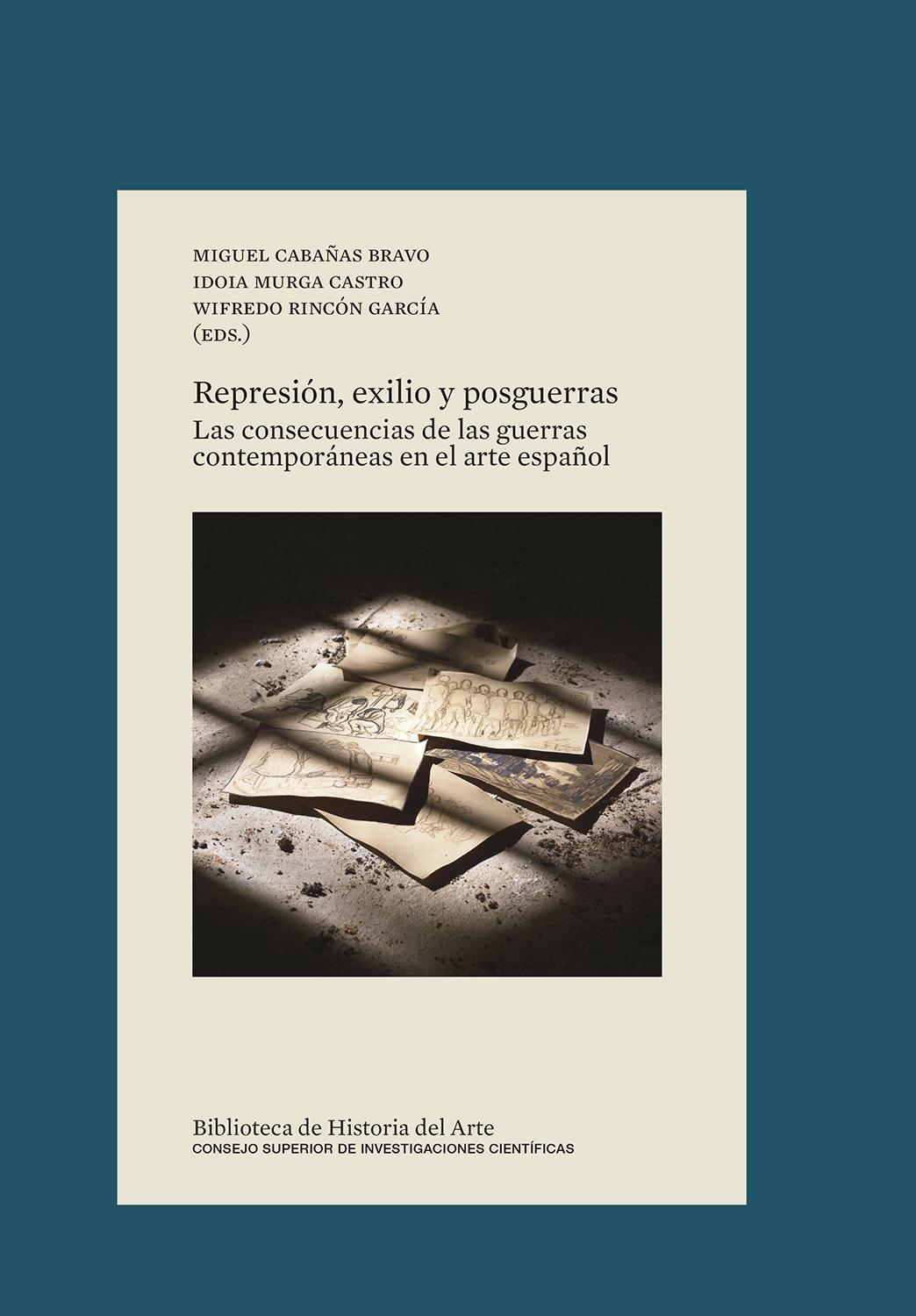 MIGUEL CABAÑAS BRAVO
IDOIA MURGA CASTRO
WIFREDO RINCÓN GARCÍA
(EDS.)

Represión, exilio y posguerras
Las consecuencias de las guerras contemporáneas en el arte español

Biblioteca de Historia del Arte
CONSEJO SUPERIOR DE INVESTIGACIONES CIENTÍFICAS